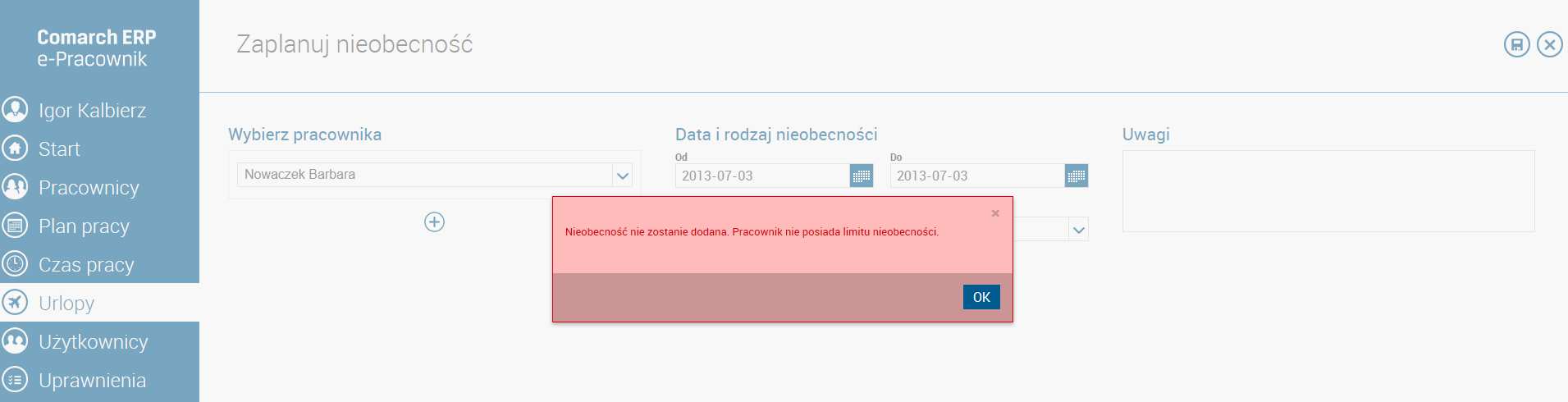 Comarch ERP
e-Pracownik

Igor Kalbierz
Start
Pracownicy
Plan pracy
Czas pracy
Urlopy
Użytkownicy
Uprawnienia

Zaplanuj nieobecność

Wybierz pracownika
Nowaczek Barbara

Data i rodzaj nieobecności
Od
2013-07-03
Do
2013-07-03

Uwagi

×
Nieobecność nie zostanie dodana. Pracownik nie posiada limitu nieobecności.
OK